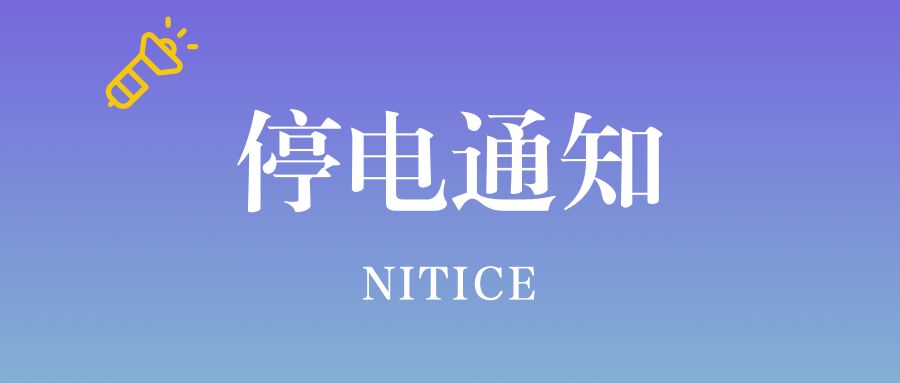 停电通知

NITICE